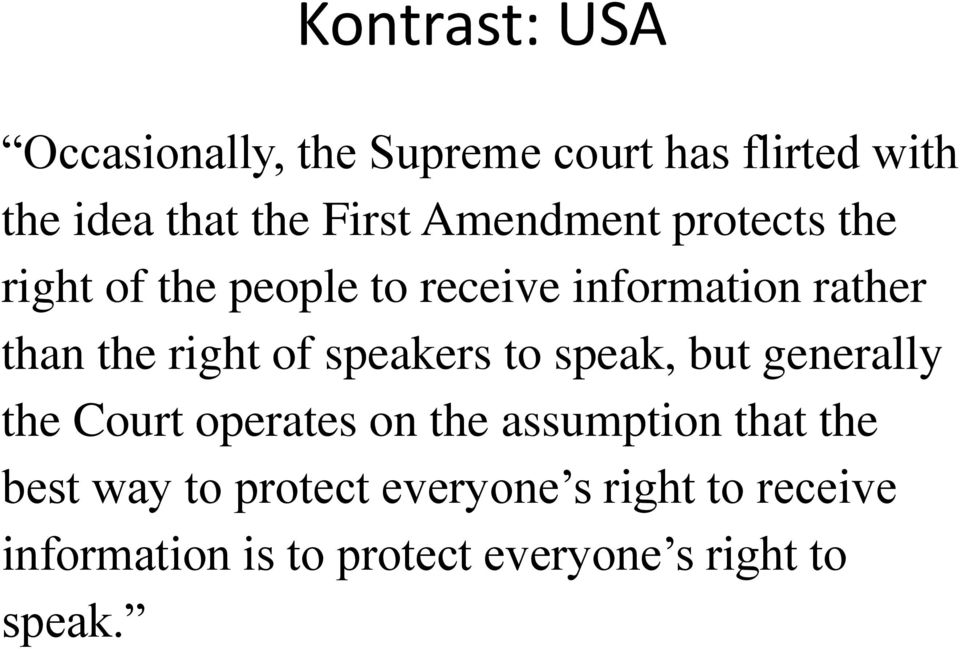 Kontrast: USA

“Occasionally, the Supreme court has flirted with the idea that the First Amendment protects the right of the people to receive information rather than the right of speakers to speak, but generally the Court operates on the assumption that the best way to protect everyone’s right to receive information is to protect everyone’s right to speak.”